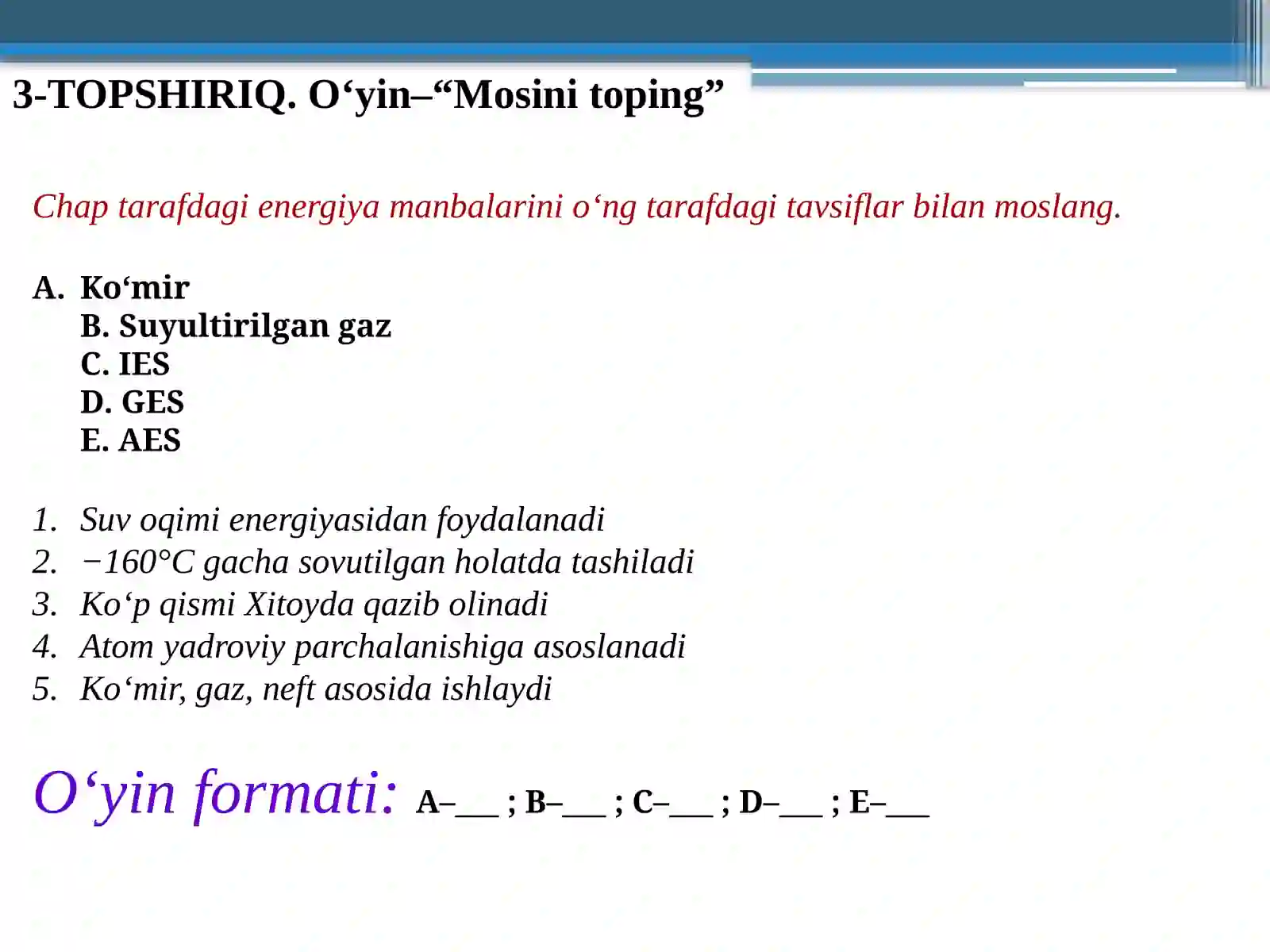 3-TOPSHIRIQ. O‘yin–“Mosini toping”

Chap tarafdagi energiya manbalarini o‘ng tarafdagi tavsiflar bilan moslang.

A. Ko‘mir
B. Suyultirilgan gaz
C. IES
D. GES
E. AES

1. Suv oqimi energiyasidan foydalanadi
2. −160°C gacha sovutilgan holatda tashiladi
3. Ko‘p qismi Xitoyda qazib olinadi
4. Atom yadroviy parchalanishiga asoslanadi
5. Ko‘mir, gaz, neft asosida ishlaydi

O‘yin formati: A–___ ; B–___ ; C–___ ; D–___ ; E–___